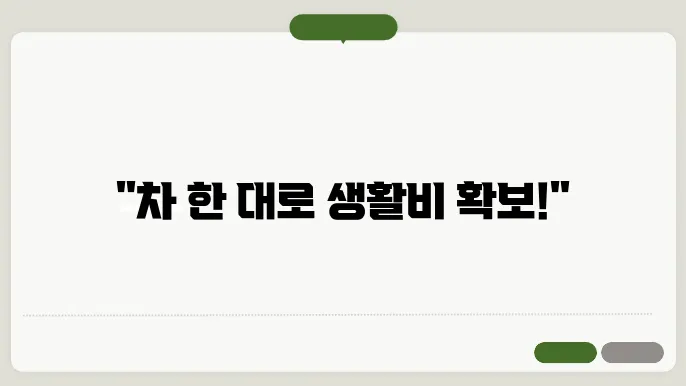 "차 한 대로 생활비 확보!"